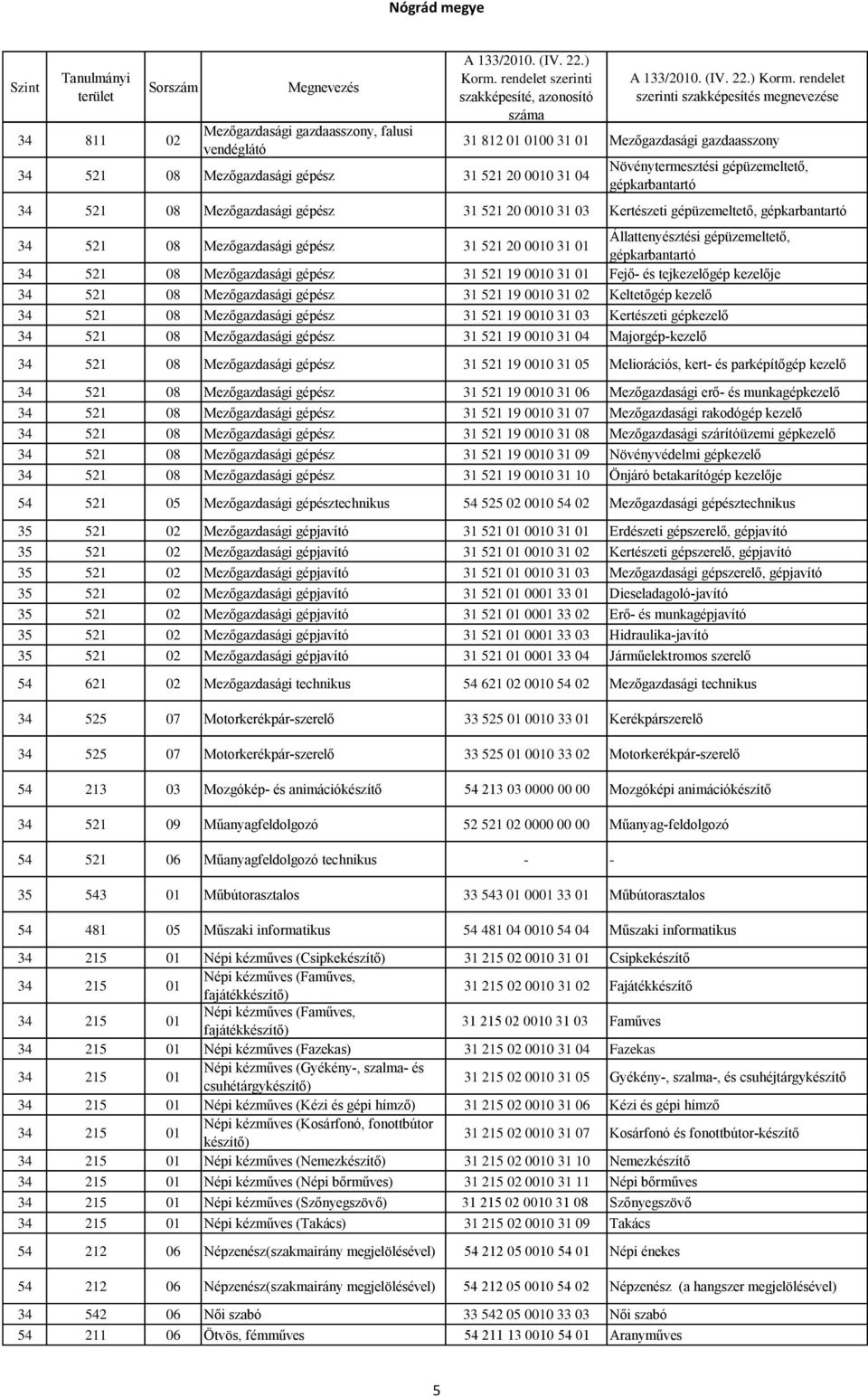 Nógrád megye

| Szint | Tanulmányi terület | Sorszám | Megnevezés | A 133/2010. (IV. 22.) Korm. rendelet szerinti szakképesíté, azonosító száma | A 133/2010. (IV. 22.) Korm. rendelet szerinti szakképesítés megnevezése |
|---|---|---|---|---|---|
| 34 | 811 | 02 | Mezőgazdasági gazdaasszony, falusi vendéglátó | 31 812 01 0100 31 01 | Mezőgazdasági gazdaasszony |
| 34 | 521 | 08 | Mezőgazdasági gépész | 31 521 20 0010 31 04 | Növénytermesztési gépüzemeltető, gépkarbantartó |
| 34 | 521 | 08 | Mezőgazdasági gépész | 31 521 20 0010 31 03 | Kertészeti gépüzemeltető, gépkarbantartó |
| 34 | 521 | 08 | Mezőgazdasági gépész | 31 521 20 0010 31 01 | Állattenyésztési gépüzemeltető, gépkarbantartó |
| 34 | 521 | 08 | Mezőgazdasági gépész | 31 521 19 0010 31 01 | Fejő- és tejkezelőgép kezelője |
| 34 | 521 | 08 | Mezőgazdasági gépész | 31 521 19 0010 31 02 | Keltetőgép kezelő |
| 34 | 521 | 08 | Mezőgazdasági gépész | 31 521 19 0010 31 03 | Kertészeti gépkezelő |
| 34 | 521 | 08 | Mezőgazdasági gépész | 31 521 19 0010 31 04 | Majorgép-kezelő |
| 34 | 521 | 08 | Mezőgazdasági gépész | 31 521 19 0010 31 05 | Meliorációs, kert- és parképítőgép kezelő |
| 34 | 521 | 08 | Mezőgazdasági gépész | 31 521 19 0010 31 06 | Mezőgazdasági erő- és munkagépkezelő |
| 34 | 521 | 08 | Mezőgazdasági gépész | 31 521 19 0010 31 07 | Mezőgazdasági rakodógép kezelő |
| 34 | 521 | 08 | Mezőgazdasági gépész | 31 521 19 0010 31 08 | Mezőgazdasági szárítóüzemi gépkezelő |
| 34 | 521 | 08 | Mezőgazdasági gépész | 31 521 19 0010 31 09 | Növényvédelmi gépkezelő |
| 34 | 521 | 08 | Mezőgazdasági gépész | 31 521 19 0010 31 10 | Önjáró betakarítógép kezelője |
| 54 | 521 | 05 | Mezőgazdasági gépésztechnikus | 54 525 02 0010 54 02 | Mezőgazdasági gépésztechnikus |
| 35 | 521 | 02 | Mezőgazdasági gépjavító | 31 521 01 0010 31 01 | Erdészeti gépszerelő, gépjavító |
| 35 | 521 | 02 | Mezőgazdasági gépjavító | 31 521 01 0010 31 02 | Kertészeti gépszerelő, gépjavító |
| 35 | 521 | 02 | Mezőgazdasági gépjavító | 31 521 01 0010 31 03 | Mezőgazdasági gépszerelő, gépjavító |
| 35 | 521 | 02 | Mezőgazdasági gépjavító | 31 521 01 0001 33 01 | Dieseladagoló-javító |
| 35 | 521 | 02 | Mezőgazdasági gépjavító | 31 521 01 0001 33 02 | Erő- és munkagépjavító |
| 35 | 521 | 02 | Mezőgazdasági gépjavító | 31 521 01 0001 33 03 | Hidraulika-javító |
| 35 | 521 | 02 | Mezőgazdasági gépjavító | 31 521 01 0001 33 04 | Járműelektromos szerelő |
| 54 | 621 | 02 | Mezőgazdasági technikus | 54 621 02 0010 54 02 | Mezőgazdasági technikus |
| 34 | 525 | 07 | Motorkerékpár-szerelő | 33 525 01 0010 33 01 | Kerékpárszerelő |
| 34 | 525 | 07 | Motorkerékpár-szerelő | 33 525 01 0010 33 02 | Motorkerékpár-szerelő |
| 54 | 213 | 03 | Mozgókép- és animációkészítő | 54 213 03 0000 00 00 | Mozgóképi animációkészítő |
| 34 | 521 | 09 | Műanyagfeldolgozó | 52 521 02 0000 00 00 | Műanyag-feldolgozó |
| 54 | 521 | 06 | Műanyagfeldolgozó technikus | - | - |
| 35 | 543 | 01 | Műbútorasztalos | 33 543 01 0001 33 01 | Műbútorasztalos |
| 54 | 481 | 05 | Műszaki informatikus | 54 481 04 0010 54 04 | Műszaki informatikus |
| 34 | 215 | 01 | Népi kézműves (Csipkekészítő) | 31 215 02 0010 31 01 | Csipkekészítő |
| 34 | 215 | 01 | Népi kézműves (Faműves, fajátékkészítő) | 31 215 02 0010 31 02 | Fajátékkészítő |
| 34 | 215 | 01 | Népi kézműves (Faműves, fajátékkészítő) | 31 215 02 0010 31 03 | Faműves |
| 34 | 215 | 01 | Népi kézműves (Fazekas) | 31 215 02 0010 31 04 | Fazekas |
| 34 | 215 | 01 | Népi kézműves (Gyékény-, szalma- és csuhétárgykészítő) | 31 215 02 0010 31 05 | Gyékény-, szalma-, és csuhéjtárgykészítő |
| 34 | 215 | 01 | Népi kézműves (Kézi és gépi hímző) | 31 215 02 0010 31 06 | Kézi és gépi hímző |
| 34 | 215 | 01 | Népi kézműves (Kosárfonó, fonottbútor készítő) | 31 215 02 0010 31 07 | Kosárfonó és fonottbútor-készítő |
| 34 | 215 | 01 | Népi kézműves (Nemezkészítő) | 31 215 02 0010 31 10 | Nemezkészítő |
| 34 | 215 | 01 | Népi kézműves (Népi bőrműves) | 31 215 02 0010 31 11 | Népi bőrműves |
| 34 | 215 | 01 | Népi kézműves (Szőnyegszövő) | 31 215 02 0010 31 08 | Szőnyegszövő |
| 34 | 215 | 01 | Népi kézműves (Takács) | 31 215 02 0010 31 09 | Takács |
| 54 | 212 | 06 | Népzenész(szakmairány megjelölésével) | 54 212 05 0010 54 01 | Népi énekes |
| 54 | 212 | 06 | Népzenész(szakmairány megjelölésével) | 54 212 05 0010 54 02 | Népzenész (a hangszer megjelölésével) |
| 34 | 542 | 06 | Női szabó | 33 542 05 0010 33 03 | Női szabó |
| 54 | 211 | 06 | Ötvös, fémműves | 54 211 13 0010 54 01 | Aranyműves |

5